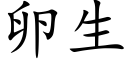 卵生